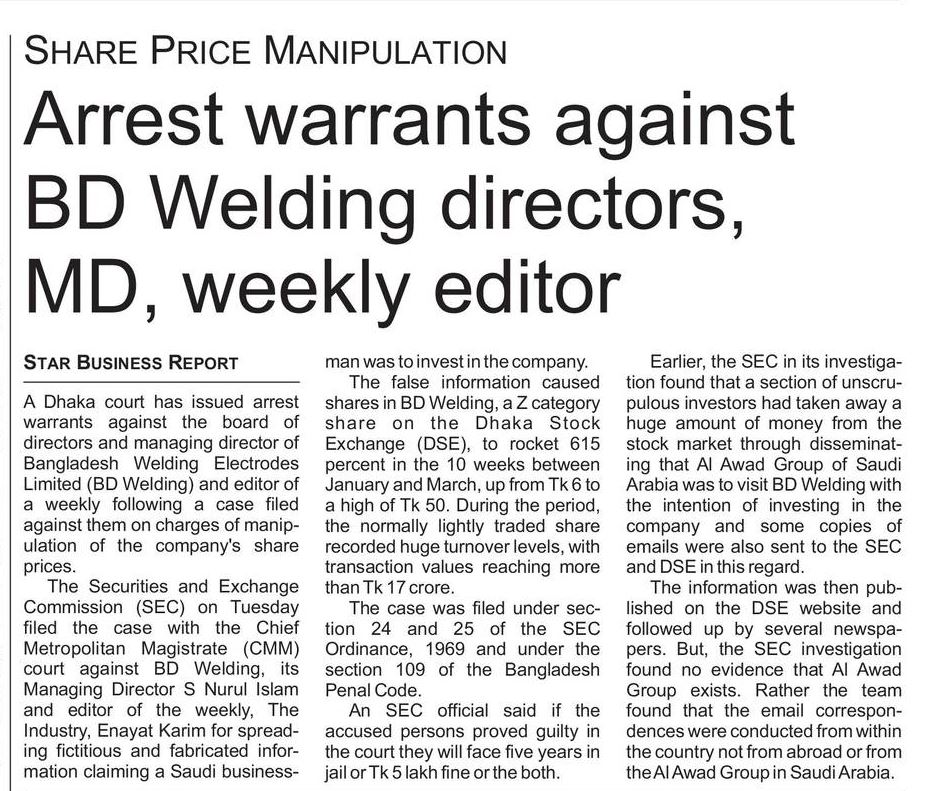 SHARE PRICE MANIPULATION

Arrest warrants against BD Welding directors, MD, weekly editor

STAR BUSINESS REPORT

A Dhaka court has issued arrest warrants against the board of directors and managing director of Bangladesh Welding Electrodes Limited (BD Welding) and editor of a weekly following a case filed against them on charges of manipulation of the company's share prices.

The Securities and Exchange Commission (SEC) on Tuesday filed the case with the Chief Metropolitan Magistrate (CMM) court against BD Welding, its Managing Director S Nurul Islam and editor of the weekly, The Industry, Enayat Karim for spreading fictitious and fabricated information claiming a Saudi businessman was to invest in the company.

The false information caused shares in BD Welding, a Z category share on the Dhaka Stock Exchange (DSE), to rocket 615 percent in the 10 weeks between January and March, up from Tk 6 to a high of Tk 50. During the period, the normally lightly traded share recorded huge turnover levels, with transaction values reaching more than Tk 17 crore.

The case was filed under section 24 and 25 of the SEC Ordinance, 1969 and under the section 109 of the Bangladesh Penal Code.

An SEC official said if the accused persons proved guilty in the court they will face five years in jail or Tk 5 lakh fine or the both.

Earlier, the SEC in its investigation found that a section of unscrupulous investors had taken away a huge amount of money from the stock market through disseminating that Al Awad Group of Saudi Arabia was to visit BD Welding with the intention of investing in the company and some copies of emails were also sent to the SEC and DSE in this regard.

The information was then published on the DSE website and followed up by several newspapers. But, the SEC investigation found no evidence that Al Awad Group exists. Rather the team found that the email correspondences were conducted from within the country not from abroad or from the Al Awad Group in Saudi Arabia.